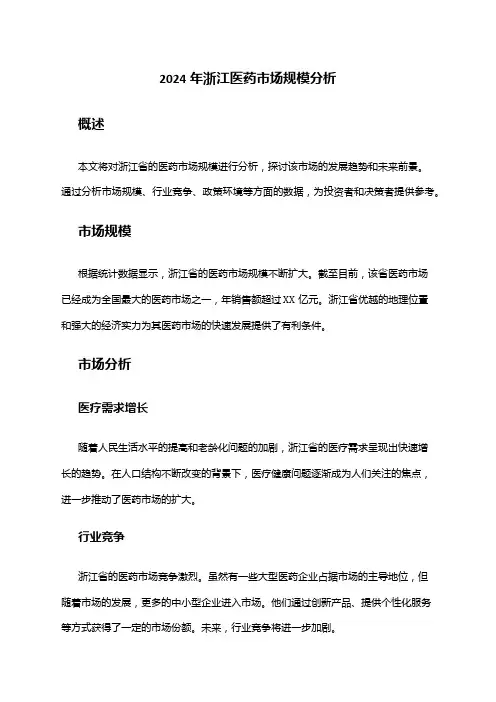 2024 年浙江医药市场规模分析

概述

本文将对浙江省的医药市场规模进行分析，探讨该市场的发展趋势和未来前景。通过分析市场规模、行业竞争、政策环境等方面的数据，为投资者和决策者提供参考。

市场规模

根据统计数据显示，浙江省的医药市场规模不断扩大。截至目前，该省医药市场已经成为全国最大的医药市场之一，年销售额超过 XX 亿元。浙江省优越的地理位置和强大的经济实力为其医药市场的快速发展提供了有利条件。

市场分析

医疗需求增长

随着人民生活水平的提高和老龄化问题的加剧，浙江省的医疗需求呈现出快速增长的趋势。在人口结构不断改变的背景下，医疗健康问题逐渐成为人们关注的焦点，进一步推动了医药市场的扩大。

行业竞争

浙江省的医药市场竞争激烈。虽然有一些大型医药企业占据市场的主导地位，但随着市场的发展，更多的中小型企业进入市场。他们通过创新产品、提供个性化服务等方式获得了一定的市场份额。未来，行业竞争将进一步加剧。